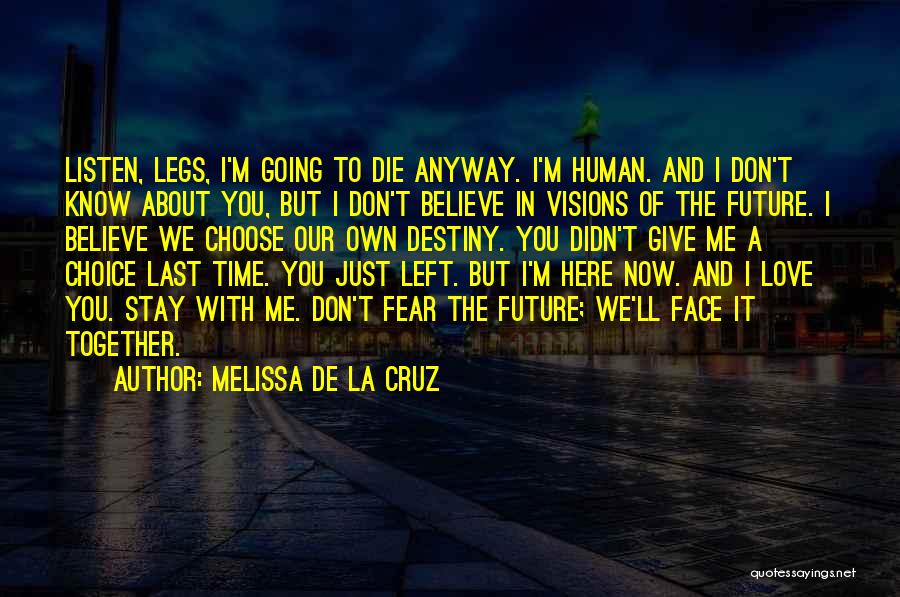 LISTEN, LEGS, I'M GOING TO DIE ANYWAY. I'M HUMAN. AND I DON'T KNOW ABOUT YOU, BUT I DON'T BELIEVE IN VISIONS OF THE FUTURE. I BELIEVE WE CHOOSE OUR OWN DESTINY. YOU DIDN'T GIVE ME A CHOICE LAST TIME. YOU JUST LEFT. BUT I'M HERE NOW. AND I LOVE YOU. STAY WITH ME. DON'T FEAR THE FUTURE; WE'LL FACE IT TOGETHER.

AUTHOR: MELISSA DE LA CRUZ

quotessayings.net